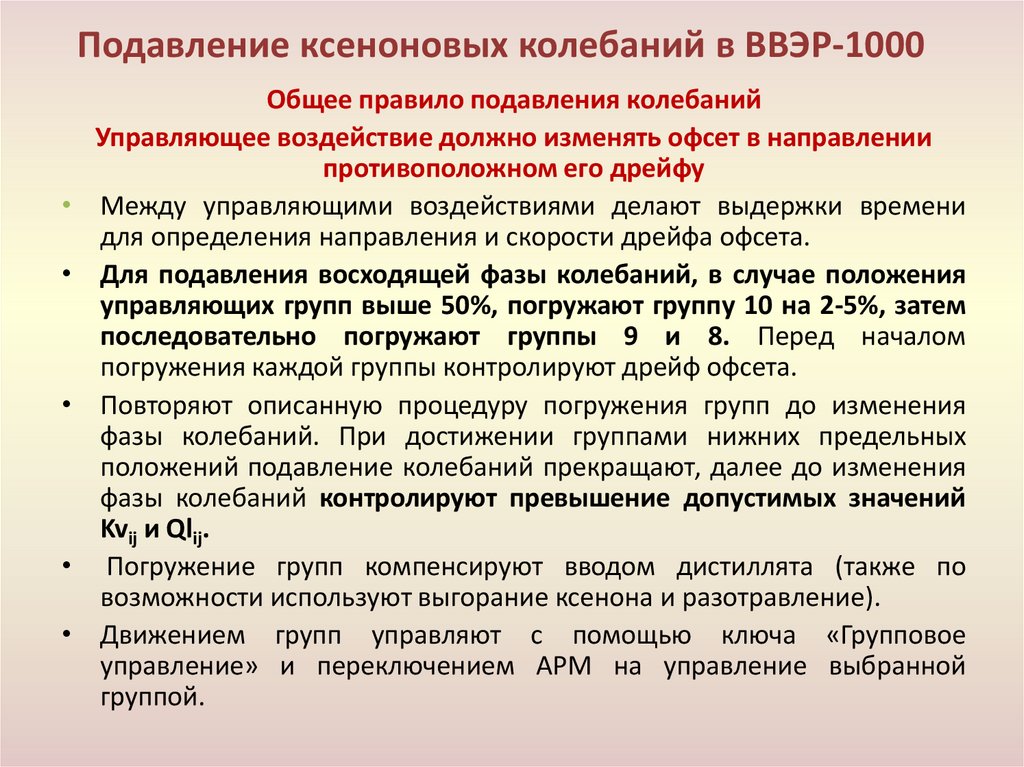 Подавление ксеноновых колебаний в ВВЭР-1000

Общее правило подавления колебаний

Управляющее воздействие должно изменять офсет в направлении противоположном его дрейфу

• Между управляющими воздействиями делают выдержки времени для определения направления и скорости дрейфа офсета.

• Для подавления восходящей фазы колебаний, в случае положения управляющих групп выше 50%, погружают группу 10 на 2-5%, затем последовательно погружают группы 9 и 8. Перед началом погружения каждой группы контролируют дрейф офсета.

• Повторяют описанную процедуру погружения групп до изменения фазы колебаний. При достижении группами нижних предельных положений подавление колебаний прекращают, далее до изменения фазы колебаний контролируют превышение допустимых значений $Kv_{ij}$ и $Ql_{ij}$.

• Погружение групп компенсируют вводом дистиллята (также по возможности используют выгорание ксенона и разотравление).

• Движением групп управляют с помощью ключа «Групповое управление» и переключением АРМ на управление выбранной группой.